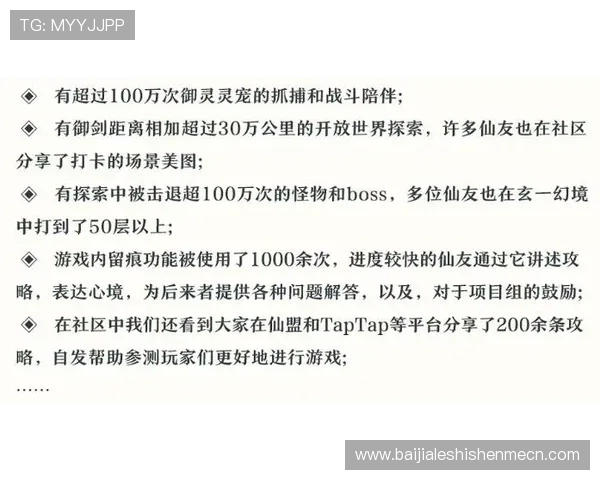 TG: MYYJJPP

◈ 有超过100万次御灵灵宠的抓捕和战斗陪伴；

◈ 有御剑距离相加超过30万公里的开放世界探索，许多仙友也在社区分享了打卡的场景美图；

◈ 有探索中被击退超100万次的怪物和boss，多位仙友也在玄一幻境中打到了50层以上；

◈ 游戏内留痕功能被使用了1000余次，进度较快的仙友通过它讲述攻略，表达心境，为后来者提供各种问题解答，以及，对于项目组的鼓励；

◈ 在社区中我们还看到大家在仙盟和TapTap等平台分享了200余条攻略，自发帮助参测玩家们更好地进行游戏；

……

www.baijialeshishenmecn.com